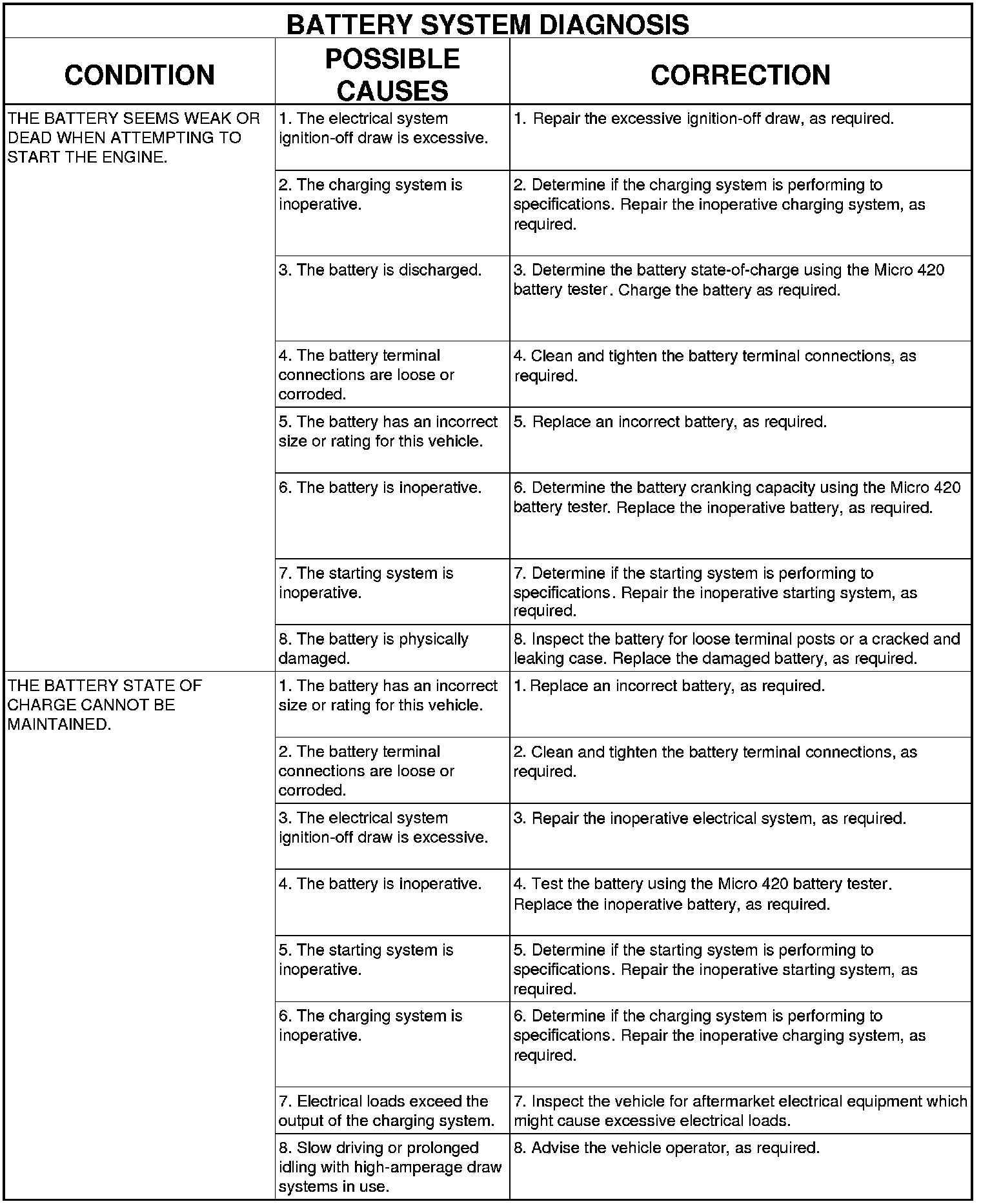 BATTERY SYSTEM DIAGNOSIS

| CONDITION | POSSIBLE CAUSES | CORRECTION |
|---|---|---|
| THE BATTERY SEEMS WEAK OR DEAD WHEN ATTEMPTING TO START THE ENGINE. | 1. The electrical system ignition-off draw is excessive. | 1. Repair the excessive ignition-off draw, as required. |
| | 2. The charging system is inoperative. | 2. Determine if the charging system is performing to specifications. Repair the inoperative charging system, as required. |
| | 3. The battery is discharged. | 3. Determine the battery state-of-charge using the Micro 420 battery tester. Charge the battery as required. |
| | 4. The battery terminal connections are loose or corroded. | 4. Clean and tighten the battery terminal connections, as required. |
| | 5. The battery has an incorrect size or rating for this vehicle. | 5. Replace an incorrect battery, as required. |
| | 6. The battery is inoperative. | 6. Determine the battery cranking capacity using the Micro 420 battery tester. Replace the inoperative battery, as required. |
| | 7. The starting system is inoperative. | 7. Determine if the starting system is performing to specifications. Repair the inoperative starting system, as required. |
| | 8. The battery is physically damaged. | 8. Inspect the battery for loose terminal posts or a cracked and leaking case. Replace the damaged battery, as required. |
| THE BATTERY STATE OF CHARGE CANNOT BE MAINTAINED. | 1. The battery has an incorrect size or rating for this vehicle. | 1. Replace an incorrect battery, as required. |
| | 2. The battery terminal connections are loose or corroded. | 2. Clean and tighten the battery terminal connections, as required. |
| | 3. The electrical system ignition-off draw is excessive. | 3. Repair the inoperative electrical system, as required. |
| | 4. The battery is inoperative. | 4. Test the battery using the Micro 420 battery tester. Replace the inoperative battery, as required. |
| | 5. The starting system is inoperative. | 5. Determine if the starting system is performing to specifications. Repair the inoperative starting system, as required. |
| | 6. The charging system is inoperative. | 6. Determine if the charging system is performing to specifications. Repair the inoperative charging system, as required. |
| | 7. Electrical loads exceed the output of the charging system. | 7. Inspect the vehicle for aftermarket electrical equipment which might cause excessive electrical loads. |
| | 8. Slow driving or prolonged idling with high-amperage draw systems in use. | 8. Advise the vehicle operator, as required. |